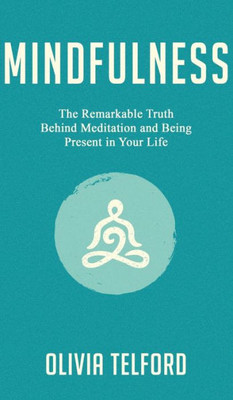 MINDFULNESS

The Remarkable Truth Behind Meditation and Being Present in Your Life

OLIVIA TELFORD